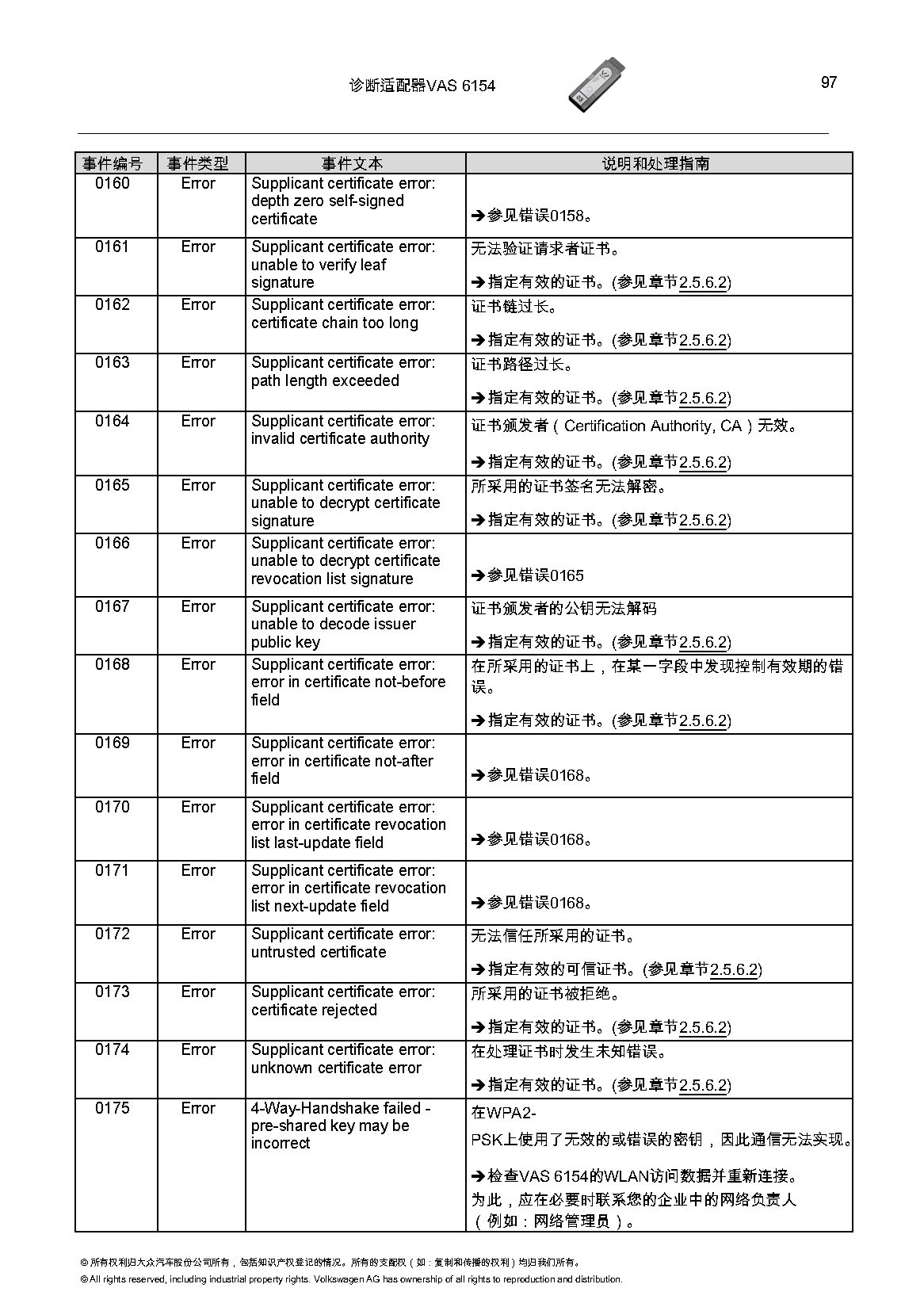 诊断适配器VAS 6154

97

| 事件编号 | 事件类型 | 事件文本 | 说明和处理指南 |
|---|---|---|---|
| 0160 | Error | Supplicant certificate error: depth zero self-signed certificate | ➔参见错误0158。 |
| 0161 | Error | Supplicant certificate error: unable to verify leaf signature | 无法验证请求者证书。 ➔指定有效的证书。(参见章节2.5.6.2) |
| 0162 | Error | Supplicant certificate error: certificate chain too long | 证书链过长。 ➔指定有效的证书。(参见章节2.5.6.2) |
| 0163 | Error | Supplicant certificate error: path length exceeded | 证书路径过长。 ➔指定有效的证书。(参见章节2.5.6.2) |
| 0164 | Error | Supplicant certificate error: invalid certificate authority | 证书颁发者（Certification Authority, CA）无效。 ➔指定有效的证书。(参见章节2.5.6.2) |
| 0165 | Error | Supplicant certificate error: unable to decrypt certificate signature | 所采用的证书签名无法解密。 ➔指定有效的证书。(参见章节2.5.6.2) |
| 0166 | Error | Supplicant certificate error: unable to decrypt certificate revocation list signature | ➔参见错误0165 |
| 0167 | Error | Supplicant certificate error: unable to decode issuer public key | 证书颁发者的公钥无法解码 ➔指定有效的证书。(参见章节2.5.6.2) |
| 0168 | Error | Supplicant certificate error: error in certificate not-before field | 在所采用的证书上，在某一字段中发现控制有效期的错误。 ➔指定有效的证书。(参见章节2.5.6.2) |
| 0169 | Error | Supplicant certificate error: error in certificate not-after field | ➔参见错误0168。 |
| 0170 | Error | Supplicant certificate error: error in certificate revocation list last-update field | ➔参见错误0168。 |
| 0171 | Error | Supplicant certificate error: error in certificate revocation list next-update field | ➔参见错误0168。 |
| 0172 | Error | Supplicant certificate error: untrusted certificate | 无法信任所采用的证书。 ➔指定有效的可信证书。(参见章节2.5.6.2) |
| 0173 | Error | Supplicant certificate error: certificate rejected | 所采用的证书被拒绝。 ➔指定有效的证书。(参见章节2.5.6.2) |
| 0174 | Error | Supplicant certificate error: unknown certificate error | 在处理证书时发生未知错误。 ➔指定有效的证书。(参见章节2.5.6.2) |
| 0175 | Error | 4-Way-Handshake failed - pre-shared key may be incorrect | 在WPA2-PSK上使用了无效的或错误的密钥，因此通信无法实现。 ➔检查VAS 6154的WLAN访问数据并重新连接。 为此，应在必要时联系您的企业中的网络负责人（例如：网络管理员）。 |

© 所有权利归大众汽车股份公司所有，包括知识产权登记的情况。所有的支配权（如：复制和传播的权利）均归我们所有。
© All rights reserved, including industrial property rights. Volkswagen AG has ownership of all rights to reproduction and distribution.